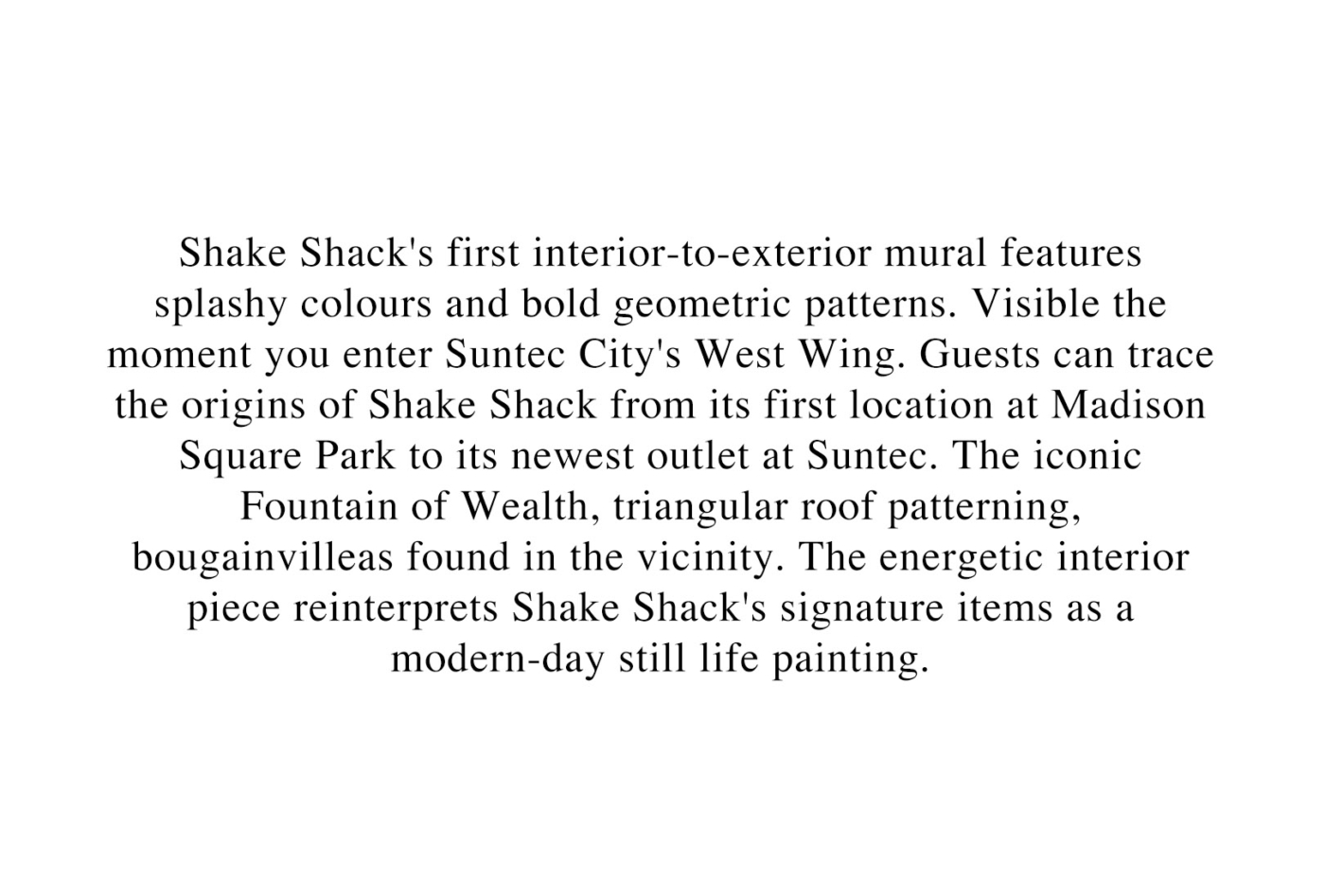 Shake Shack's first interior-to-exterior mural features splashy colours and bold geometric patterns. Visible the moment you enter Suntec City's West Wing. Guests can trace the origins of Shake Shack from its first location at Madison Square Park to its newest outlet at Suntec. The iconic Fountain of Wealth, triangular roof patterning, bougainvilleas found in the vicinity. The energetic interior piece reinterprets Shake Shack's signature items as a modern-day still life painting.